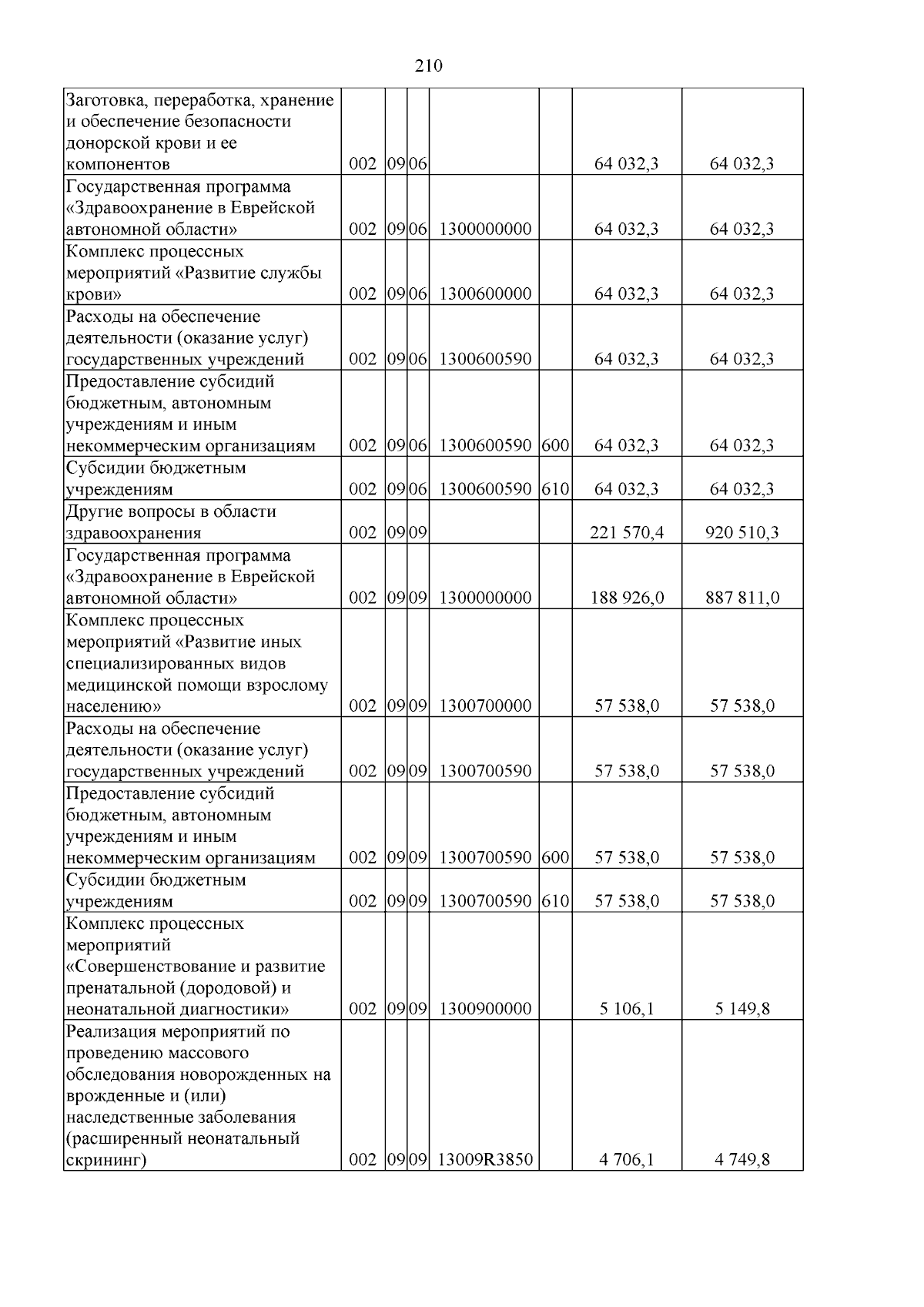 210

| Заготовка, переработка, хранение и обеспечение безопасности донорской крови и ее компонентов | 002 | 09 | 06 |  |  | 64 032,3 | 64 032,3 |
|---|---|---|---|---|---|---|---|
| Государственная программа «Здравоохранение в Еврейской автономной области» | 002 | 09 | 06 | 1300000000 |  | 64 032,3 | 64 032,3 |
| Комплекс процессных мероприятий «Развитие службы крови» | 002 | 09 | 06 | 1300600000 |  | 64 032,3 | 64 032,3 |
| Расходы на обеспечение деятельности (оказание услуг) государственных учреждений | 002 | 09 | 06 | 1300600590 |  | 64 032,3 | 64 032,3 |
| Предоставление субсидий бюджетным, автономным учреждениям и иным некоммерческим организациям | 002 | 09 | 06 | 1300600590 | 600 | 64 032,3 | 64 032,3 |
| Субсидии бюджетным учреждениям | 002 | 09 | 06 | 1300600590 | 610 | 64 032,3 | 64 032,3 |
| Другие вопросы в области здравоохранения | 002 | 09 | 09 |  |  | 221 570,4 | 920 510,3 |
| Государственная программа «Здравоохранение в Еврейской автономной области» | 002 | 09 | 09 | 1300000000 |  | 188 926,0 | 887 811,0 |
| Комплекс процессных мероприятий «Развитие иных специализированных видов медицинской помощи взрослому населению» | 002 | 09 | 09 | 1300700000 |  | 57 538,0 | 57 538,0 |
| Расходы на обеспечение деятельности (оказание услуг) государственных учреждений | 002 | 09 | 09 | 1300700590 |  | 57 538,0 | 57 538,0 |
| Предоставление субсидий бюджетным, автономным учреждениям и иным некоммерческим организациям | 002 | 09 | 09 | 1300700590 | 600 | 57 538,0 | 57 538,0 |
| Субсидии бюджетным учреждениям | 002 | 09 | 09 | 1300700590 | 610 | 57 538,0 | 57 538,0 |
| Комплекс процессных мероприятий «Совершенствование и развитие пренатальной (дородовой) и неонатальной диагностики» | 002 | 09 | 09 | 1300900000 |  | 5 106,1 | 5 149,8 |
| Реализация мероприятий по проведению массового обследования новорожденных на врожденные и (или) наследственные заболевания (расширенный неонатальный скрининг) | 002 | 09 | 09 | 13009R3850 |  | 4 706,1 | 4 749,8 |